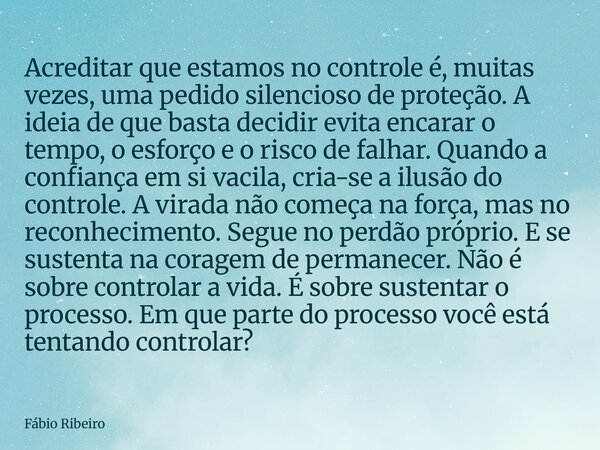 Acreditar que estamos no controle é, muitas vezes, uma pedido silencioso de proteção. A ideia de que basta decidir evita encarar o tempo, o esforço e o risco de falhar. Quando a confiança em si vacila, cria-se a ilusão do controle. A virada não começa na força, mas no reconhecimento. Segue no perdão próprio. E se sustenta na coragem de permanecer. Não é sobre controlar a vida. É sobre sustentar o processo. Em que parte do processo você está tentando controlar?

Fábio Ribeiro